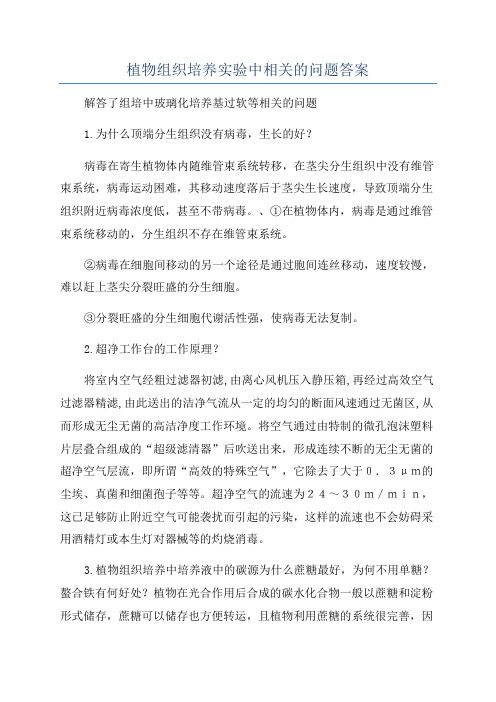 植物组织培养实验中相关的问题答案

解答了组培中玻璃化培养基过软等相关的问题

1.为什么顶端分生组织没有病毒，生长的好？

病毒在寄生植物体内随维管束系统转移，在茎尖分生组织中没有维管束系统，病毒运动困难，其移动速度落后于茎尖生长速度，导致顶端分生组织附近病毒浓度低，甚至不带病毒。、①在植物体内，病毒是通过维管束系统移动的，分生组织不存在维管束系统。

②病毒在细胞间移动的另一个途径是通过胞间连丝移动，速度较慢，难以赶上茎尖分裂旺盛的分生细胞。

③分裂旺盛的分生细胞代谢活性强，使病毒无法复制。

2.超净工作台的工作原理？

将室内空气经粗过滤器初滤，由离心风机压入静压箱，再经过高效空气过滤器精滤，由此送出的洁净气流从一定的均匀的断面风速通过无菌区，从而形成无尘无菌的高洁净度工作环境。将空气通过由特制的微孔泡沫塑料片层叠合组成的“超级滤清器”后吹送出来，形成连续不断的无尘无菌的超净空气层流，即所谓“高效的特殊空气”，它除去了大于０．３μｍ的尘埃、真菌和细菌孢子等等。超净空气的流速为２４～３０ｍ／ｍｉｎ，这已足够防止附近空气可能袭扰而引起的污染，这样的流速也不会妨碍采用酒精灯或本生灯对器械等的灼烧消毒。

3.植物组织培养中培养液中的碳源为什么蔗糖最好，为何不用单糖？螯合铁有何好处？植物在光合作用后合成的碳水化合物一般以蔗糖和淀粉形式储存，蔗糖可以储存也方便转运，且植物利用蔗糖的系统很完善，因